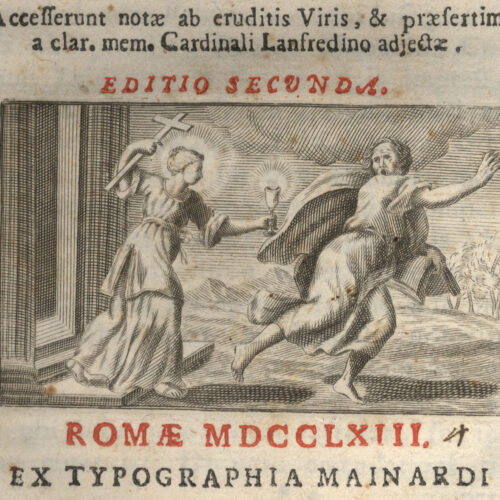 Acceſſerunt notæ ab eruditis Viris, & præſertim a clar. mem. Cardinali Lanfredino adjectæ.

EDITIO SECUNDA.

ROMÆ MDCCLXIII. 4

EX TYPOGRAPHIA MAINARDI